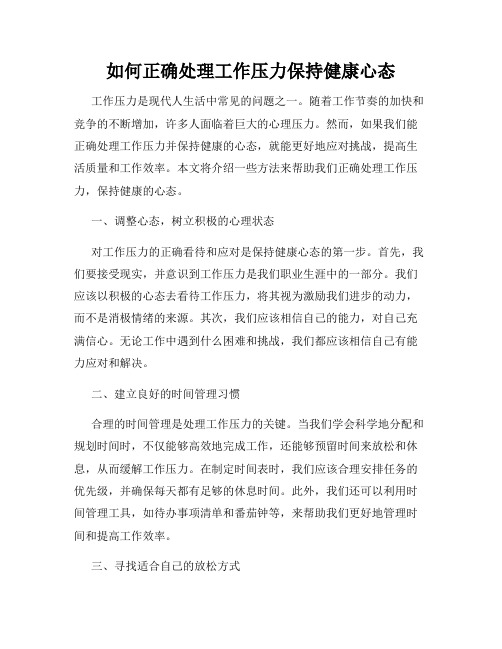 如何正确处理工作压力保持健康心态

工作压力是现代人生活中常见的问题之一。随着工作节奏的加快和竞争的不断增加，许多人面临着巨大的心理压力。然而，如果我们能正确处理工作压力并保持健康的心态，就能更好地应对挑战，提高生活质量和工作效率。本文将介绍一些方法来帮助我们正确处理工作压力，保持健康的心态。

一、调整心态，树立积极的心理状态

对工作压力的正确看待和应对是保持健康心态的第一步。首先，我们要接受现实，并意识到工作压力是我们职业生涯中的一部分。我们应该以积极的心态去看待工作压力，将其视为激励我们进步的动力，而不是消极情绪的来源。其次，我们应该相信自己的能力，对自己充满信心。无论工作中遇到什么困难和挑战，我们都应该相信自己有能力应对和解决。

二、建立良好的时间管理习惯

合理的时间管理是处理工作压力的关键。当我们学会科学地分配和规划时间时，不仅能够高效地完成工作，还能够预留时间来放松和休息，从而缓解工作压力。在制定时间表时，我们应该合理安排任务的优先级，并确保每天都有足够的休息时间。此外，我们还可以利用时间管理工具，如待办事项清单和番茄钟等，来帮助我们更好地管理时间和提高工作效率。

三、寻找适合自己的放松方式